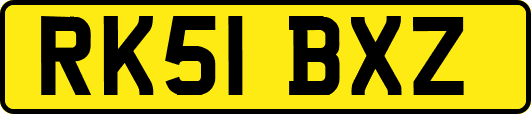 RK51 BXZ